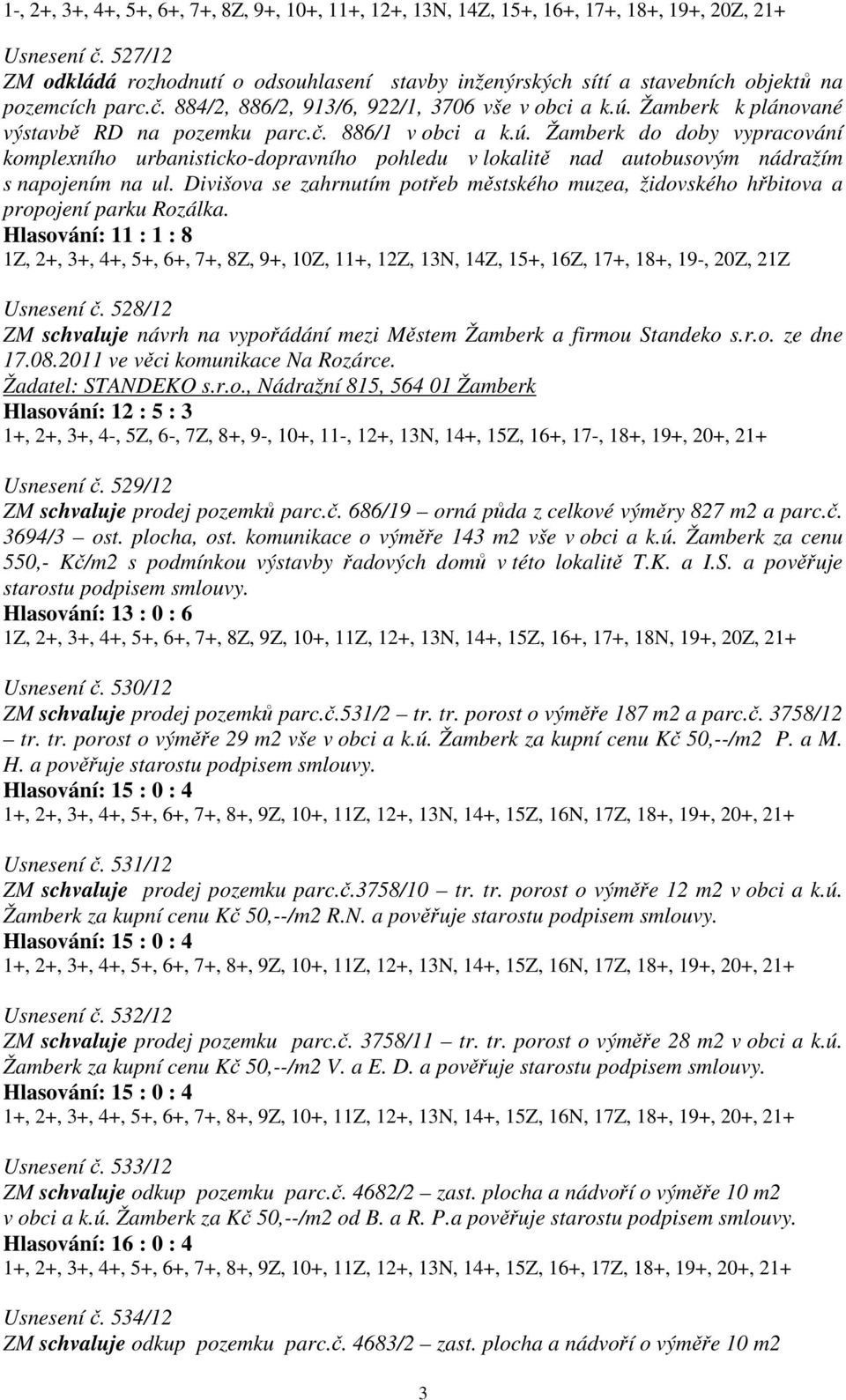 1-, 2+, 3+, 4+, 5+, 6+, 7+, 8Z, 9+, 10+, 11+, 12+, 13N, 14Z, 15+, 16+, 17+, 18+, 19+, 20Z, 21+

Usnesení č. 527/12
ZM odkládá rozhodnutí o odsouhlasení stavby inženýrských sítí a stavebních objektů na pozemcích parc.č. 884/2, 886/2, 913/6, 922/1, 3706 vše v obci a k.ú. Žamberk k plánované výstavbě RD na pozemku parc.č. 886/1 v obci a k.ú. Žamberk do doby vypracování komplexního urbanisticko-dopravního pohledu v lokalitě nad autobusovým nádražím s napojením na ul. Divišova se zahrnutím potřeb městského muzea, židovského hřbitova a propojení parku Rozálka.
Hlasování: 11 : 1 : 8
1Z, 2+, 3+, 4+, 5+, 6+, 7+, 8Z, 9+, 10Z, 11+, 12Z, 13N, 14Z, 15+, 16Z, 17+, 18+, 19-, 20Z, 21Z

Usnesení č. 528/12
ZM schvaluje návrh na vypořádání mezi Městem Žamberk a firmou Standeko s.r.o. ze dne 17.08.2011 ve věci komunikace Na Rozárce.
Žadatel: STANDEKO s.r.o., Nádražní 815, 564 01 Žamberk
Hlasování: 12 : 5 : 3
1+, 2+, 3+, 4-, 5Z, 6-, 7Z, 8+, 9-, 10+, 11-, 12+, 13N, 14+, 15Z, 16+, 17-, 18+, 19+, 20+, 21+

Usnesení č. 529/12
ZM schvaluje prodej pozemků parc.č. 686/19 – orná půda z celkové výměry 827 m2 a parc.č. 3694/3 – ost. plocha, ost. komunikace o výměře 143 m2 vše v obci a k.ú. Žamberk za cenu 550,- Kč/m2 s podmínkou výstavby řadových domů v této lokalitě T.K. a I.S. a pověřuje starostu podpisem smlouvy.
Hlasování: 13 : 0 : 6
1Z, 2+, 3+, 4+, 5+, 6+, 7+, 8Z, 9Z, 10+, 11Z, 12+, 13N, 14+, 15Z, 16+, 17+, 18N, 19+, 20Z, 21+

Usnesení č. 530/12
ZM schvaluje prodej pozemků parc.č.531/2 – tr. tr. porost o výměře 187 m2 a parc.č. 3758/12 – tr. tr. porost o výměře 29 m2 vše v obci a k.ú. Žamberk za kupní cenu Kč 50,--/m2 P. a M. H. a pověřuje starostu podpisem smlouvy.
Hlasování: 15 : 0 : 4
1+, 2+, 3+, 4+, 5+, 6+, 7+, 8+, 9Z, 10+, 11Z, 12+, 13N, 14+, 15Z, 16N, 17Z, 18+, 19+, 20+, 21+

Usnesení č. 531/12
ZM schvaluje prodej pozemku parc.č.3758/10 – tr. tr. porost o výměře 12 m2 v obci a k.ú. Žamberk za kupní cenu Kč 50,--/m2 R.N. a pověřuje starostu podpisem smlouvy.
Hlasování: 15 : 0 : 4
1+, 2+, 3+, 4+, 5+, 6+, 7+, 8+, 9Z, 10+, 11Z, 12+, 13N, 14+, 15Z, 16N, 17Z, 18+, 19+, 20+, 21+

Usnesení č. 532/12
ZM schvaluje prodej pozemku parc.č. 3758/11 – tr. tr. porost o výměře 28 m2 v obci a k.ú. Žamberk za kupní cenu Kč 50,--/m2 V. a E. D. a pověřuje starostu podpisem smlouvy.
Hlasování: 15 : 0 : 4
1+, 2+, 3+, 4+, 5+, 6+, 7+, 8+, 9Z, 10+, 11Z, 12+, 13N, 14+, 15Z, 16N, 17Z, 18+, 19+, 20+, 21+

Usnesení č. 533/12
ZM schvaluje odkup pozemku parc.č. 4682/2 – zast. plocha a nádvoří o výměře 10 m2 v obci a k.ú. Žamberk za Kč 50,--/m2 od B. a R. P.a pověřuje starostu podpisem smlouvy.
Hlasování: 16 : 0 : 4
1+, 2+, 3+, 4+, 5+, 6+, 7+, 8+, 9Z, 10+, 11Z, 12+, 13N, 14+, 15Z, 16+, 17Z, 18+, 19+, 20+, 21+

Usnesení č. 534/12
ZM schvaluje odkup pozemku parc.č. 4683/2 – zast. plocha a nádvoří o výměře 10 m2

3